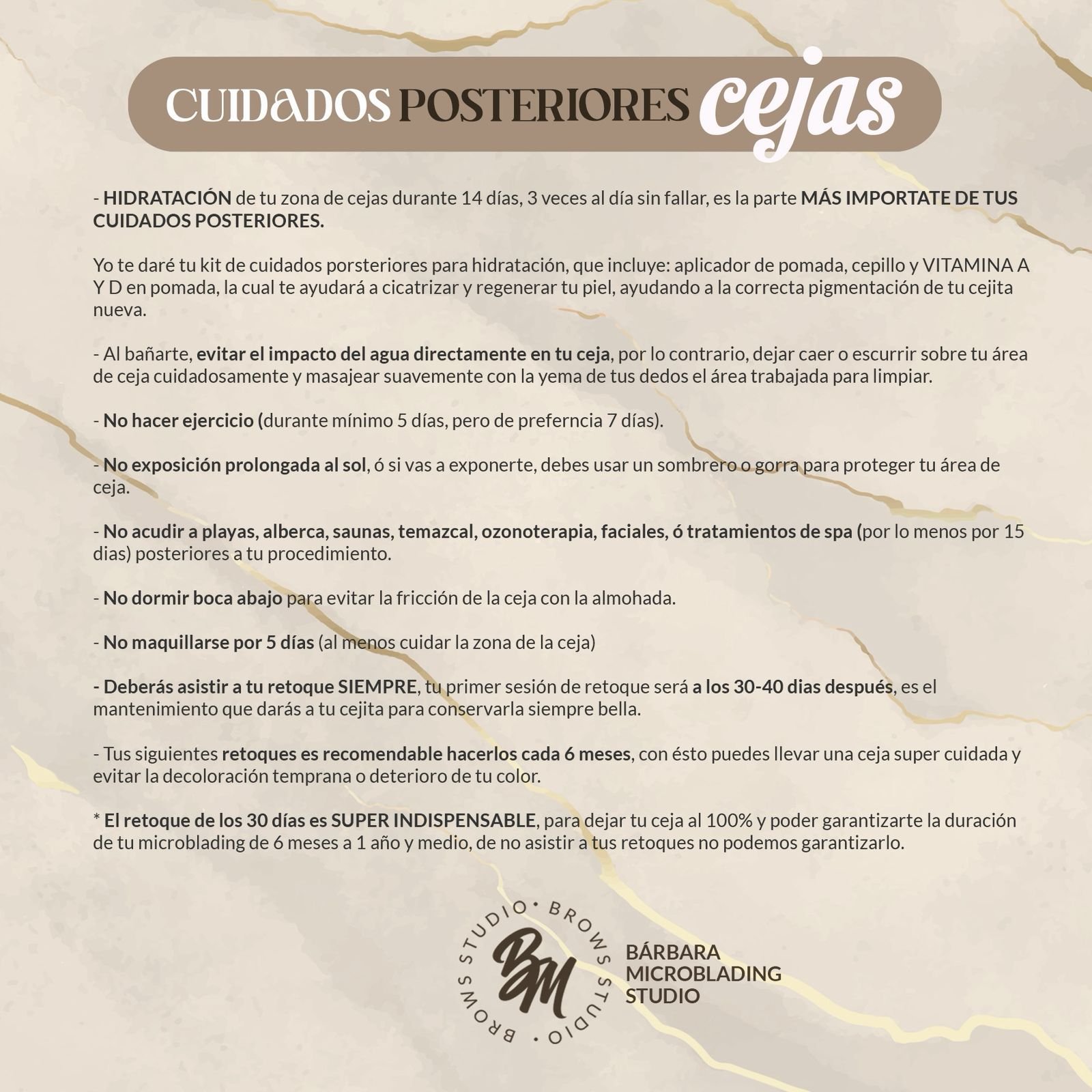 CUIDADOS POSTERIORES cejas

- HIDRATACIÓN de tu zona de cejas durante 14 días, 3 veces al día sin fallar, es la parte MÁS IMPORTATE DE TUS CUIDADOS POSTERIORES.

Yo te daré tu kit de cuidados porsteriores para hidratación, que incluye: aplicador de pomada, cepillo y VITAMINA A Y D en pomada, la cual te ayudará a cicatrizar y regenerar tu piel, ayudando a la correcta pigmentación de tu cejita nueva.

- Al bañarte, evitar el impacto del agua directamente en tu ceja, por lo contrario, dejar caer o escurrir sobre tu área de ceja cuidadosamente y masajear suavemente con la yema de tus dedos el área trabajada para limpiar.

- No hacer ejercicio (durante mínimo 5 días, pero de preferncia 7 días).

- No exposición prolongada al sol, ó si vas a exponerte, debes usar un sombrero o gorra para proteger tu área de ceja.

- No acudir a playas, alberca, saunas, temazcal, ozonoterapia, faciales, ó tratamientos de spa (por lo menos por 15 dias) posteriores a tu procedimiento.

- No dormir boca abajo para evitar la fricción de la ceja con la almohada.

- No maquillarse por 5 días (al menos cuidar la zona de la ceja)

- Deberás asistir a tu retoque SIEMPRE, tu primer sesión de retoque será a los 30-40 dias después, es el mantenimiento que darás a tu cejita para conservarla siempre bella.

- Tus siguientes retoques es recomendable hacerlos cada 6 meses, con ésto puedes llevar una ceja super cuidada y evitar la decoloración temprana o deterioro de tu color.

* El retoque de los 30 días es SUPER INDISPENSABLE, para dejar tu ceja al 100% y poder garantizarte la duración de tu microblading de 6 meses a 1 año y medio, de no asistir a tus retoques no podemos garantizarlo.

BROWS STUDIO • BROWS STUDIO •
BM
BÁRBARA MICROBLADING STUDIO